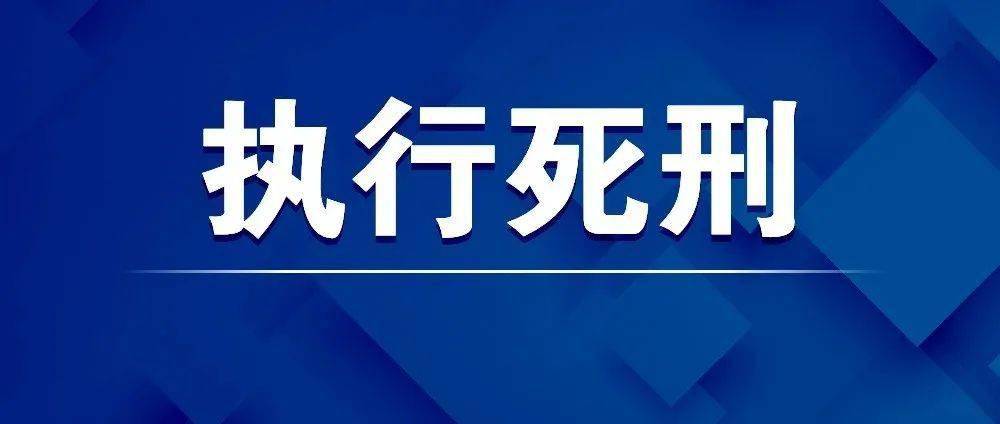 执行死刑